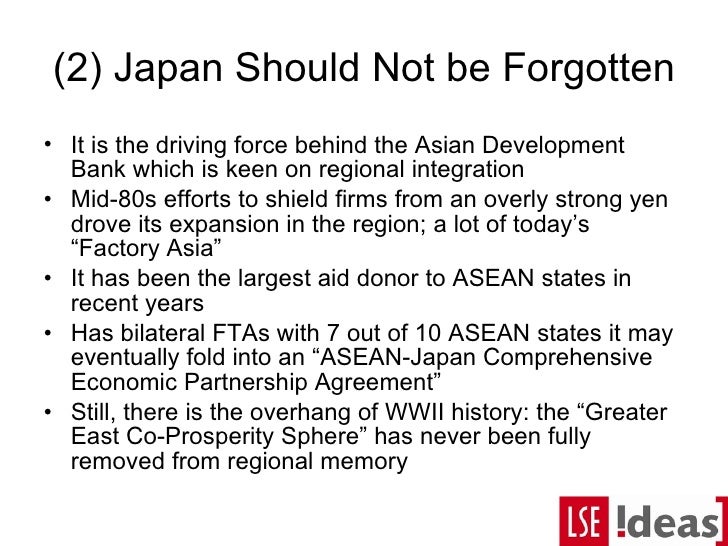 (2) Japan Should Not be Forgotten

• It is the driving force behind the Asian Development Bank which is keen on regional integration
• Mid-80s efforts to shield firms from an overly strong yen drove its expansion in the region; a lot of today's "Factory Asia"
• It has been the largest aid donor to ASEAN states in recent years
• Has bilateral FTAs with 7 out of 10 ASEAN states it may eventually fold into an "ASEAN-Japan Comprehensive Economic Partnership Agreement"
• Still, there is the overhang of WWII history: the "Greater East Co-Prosperity Sphere" has never been fully removed from regional memory

LSE !deas